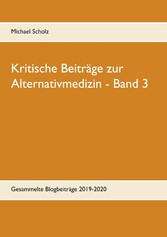 Michael Scholz

Kritische Beiträge zur Alternativmedizin - Band 3

Gesammelte Blogbeiträge 2019-2020